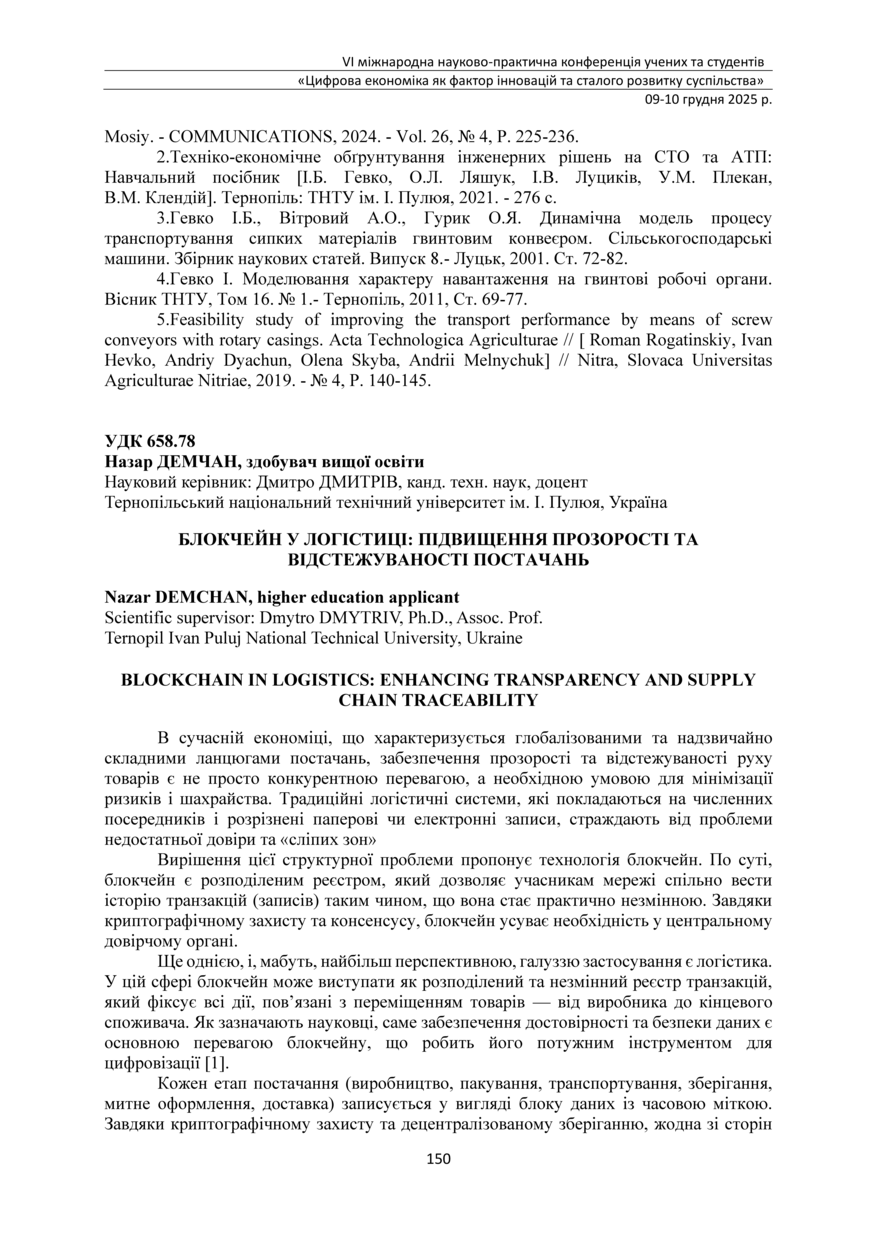 VI міжнародна науково-практична конференція учених та студентів
«Цифрова економіка як фактор інновацій та сталого розвитку суспільства»
09-10 грудня 2025 р.

Mosiy. - COMMUNICATIONS, 2024. - Vol. 26, № 4, P. 225-236.

2.Техніко-економічне обгрунтування інженерних рішень на СТО та АТП: Навчальний посібник [І.Б. Гевко, О.Л. Ляшук, І.В. Луциків, У.М. Плекан, В.М. Клендій]. Тернопіль: ТНТУ ім. І. Пулюя, 2021. - 276 с.

3.Гевко І.Б., Вітровий А.О., Гурик О.Я. Динамічна модель процесу транспортування сипких матеріалів гвинтовим конвеєром. Сільськогосподарські машини. Збірник наукових статей. Випуск 8.- Луцьк, 2001. Ст. 72-82.

4.Гевко І. Моделювання характеру навантаження на гвинтові робочі органи. Вісник ТНТУ, Том 16. № 1.- Тернопіль, 2011, Ст. 69-77.

5.Feasibility study of improving the transport performance by means of screw conveyors with rotary casings. Acta Technologica Agriculturae // [ Roman Rogatinskiy, Ivan Hevko, Andriy Dyachun, Olena Skyba, Andrii Melnychuk] // Nitra, Slovaca Universitas Agriculturae Nitriae, 2019. - № 4, P. 140-145.

УДК 658.78
Назар ДЕМЧАН, здобувач вищої освіти
Науковий керівник: Дмитро ДМИТРІВ, канд. техн. наук, доцент
Тернопільський національний технічний університет ім. І. Пулюя, Україна

БЛОКЧЕЙН У ЛОГІСТИЦІ: ПІДВИЩЕННЯ ПРОЗОРОСТІ ТА ВІДСТЕЖУВАНОСТІ ПОСТАЧАНЬ

Nazar DEMCHAN, higher education applicant
Scientific supervisor: Dmytro DMYTRIV, Ph.D., Assoc. Prof.
Ternopil Ivan Puluj National Technical University, Ukraine

BLOCKCHAIN IN LOGISTICS: ENHANCING TRANSPARENCY AND SUPPLY CHAIN TRACEABILITY

В сучасній економіці, що характеризується глобалізованими та надзвичайно складними ланцюгами постачань, забезпечення прозорості та відстежуваності руху товарів є не просто конкурентною перевагою, а необхідною умовою для мінімізації ризиків і шахрайства. Традиційні логістичні системи, які покладаються на численних посередників і розрізнені паперові чи електронні записи, страждають від проблеми недостатньої довіри та «сліпих зон»

Вирішення цієї структурної проблеми пропонує технологія блокчейн. По суті, блокчейн є розподіленим реєстром, який дозволяє учасникам мережі спільно вести історію транзакцій (записів) таким чином, що вона стає практично незмінною. Завдяки криптографічному захисту та консенсусу, блокчейн усуває необхідність у центральному довірчому органі.

Ще однією, і, мабуть, найбільш перспективною, галуззю застосування є логістика. У цій сфері блокчейн може виступати як розподілений та незмінний реєстр транзакцій, який фіксує всі дії, пов'язані з переміщенням товарів — від виробника до кінцевого споживача. Як зазначають науковці, саме забезпечення достовірності та безпеки даних є основною перевагою блокчейну, що робить його потужним інструментом для цифровізації [1].

Кожен етап постачання (виробництво, пакування, транспортування, зберігання, митне оформлення, доставка) записується у вигляді блоку даних із часовою міткою. Завдяки криптографічному захисту та децентралізованому зберіганню, жодна зі сторін

150